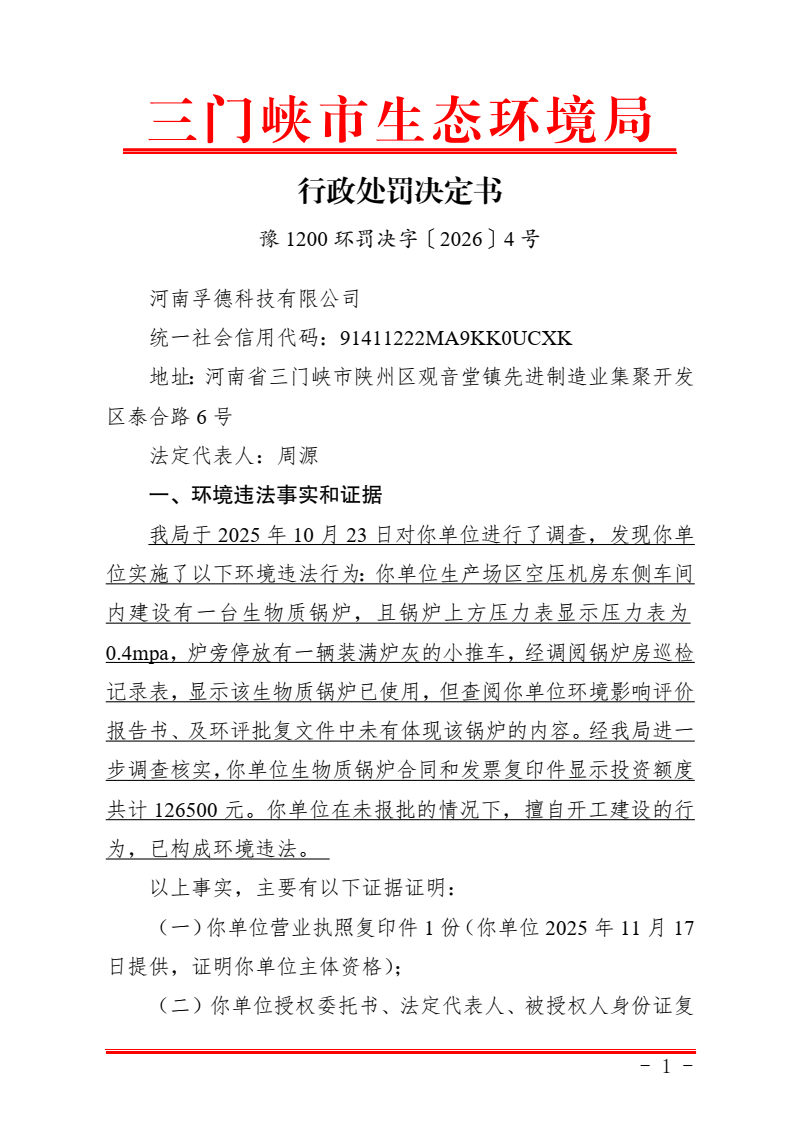 三门峡市生态环境局

行政处罚决定书

豫 1200 环罚决字〔2026〕4 号

河南孚德科技有限公司

统一社会信用代码：91411222MA9KK0UCXK

地址：河南省三门峡市陕州区观音堂镇先进制造业集聚开发区泰合路 6 号

法定代表人：周源

一、环境违法事实和证据

我局于 2025 年 10 月 23 日对你单位进行了调查，发现你单位实施了以下环境违法行为：你单位生产场区空压机房东侧车间内建设有一台生物质锅炉，且锅炉上方压力表显示压力表为 0.4mpa，炉旁停放有一辆装满炉灰的小推车，经调阅锅炉房巡检记录表，显示该生物质锅炉已使用，但查阅你单位环境影响评价报告书、及环评批复文件中未有体现该锅炉的内容。经我局进一步调查核实，你单位生物质锅炉合同和发票复印件显示投资额度共计 126500 元。你单位在未报批的情况下，擅自开工建设的行为，已构成环境违法。

以上事实，主要有以下证据证明：

（一）你单位营业执照复印件 1 份（你单位 2025 年 11 月 17 日提供，证明你单位主体资格）；

（二）你单位授权委托书、法定代表人、被授权人身份证复

- 1 -